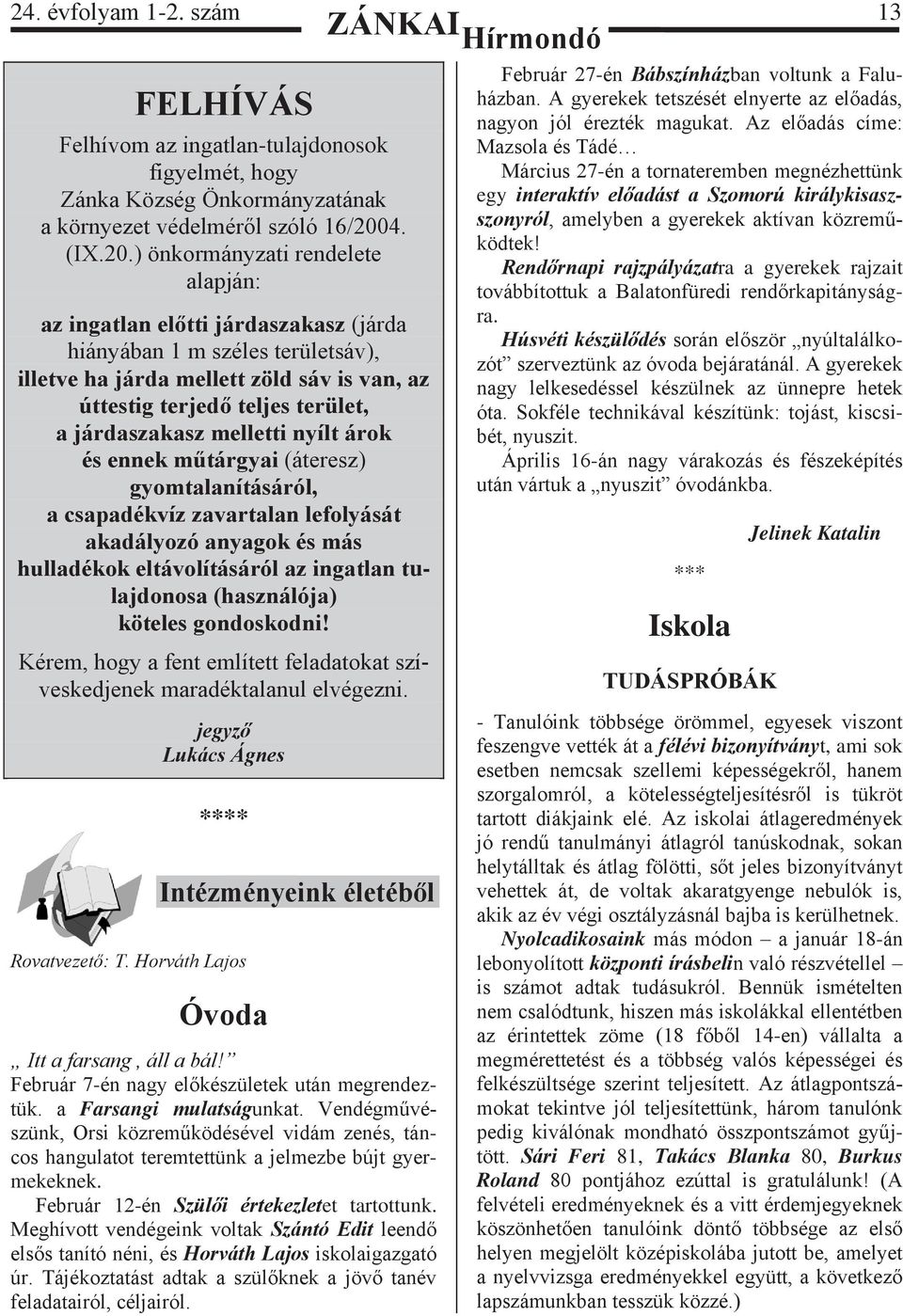 24. évfolyam 1-2. szám

ZÁNKAI Hírmondó

13

FELHÍVÁS

Felhívom az ingatlan-tulajdonosok figyelmét, hogy Zánka Község Önkormányzatának a környezet védelméről szóló 16/2004. (IX.20.) önkormányzati rendelete alapján:

az ingatlan előtti járdaszakasz (járda hiányában 1 m széles területsáv), illetve ha járda mellett zöld sáv is van, az úttestig terjedő teljes terület, a járdaszakasz melletti nyílt árok és ennek műtárgyai (áteresz) gyomtalanításáról, a csapadékvíz zavartalan lefolyását akadályozó anyagok és más hulladékok eltávolításáról az ingatlan tulajdonosa (használója) köteles gondoskodni!

Kérem, hogy a fent említett feladatokat szíveskedjenek maradéktalanul elvégezni.

jegyző
Lukács Ágnes

****

Intézményeink életéből

Rovatvezető: T. Horváth Lajos

Óvoda

„ Itt a farsang , áll a bál!”
Február 7-én nagy előkészületek után megrendeztük. a Farsangi mulatságunkat. Vendégművészünk, Orsi közreműködésével vidám zenés, táncos hangulatot teremtettünk a jelmezbe bújt gyermekeknek.

Február 12-én Szülői értekezletet tartottunk. Meghívott vendégeink voltak Szántó Edit leendő elsős tanító néni, és Horváth Lajos iskolaigazgató úr. Tájékoztatást adtak a szülőknek a jövő tanév feladatairól, céljairól.

Február 27-én Bábszínházban voltunk a Faluházban. A gyerekek tetszését elnyerte az előadás, nagyon jól érezték magukat. Az előadás címe: Mazsola és Tádé…

Március 27-én a tornateremben megnézhettünk egy interaktív előadást a Szomorú királykisasszonyról, amelyben a gyerekek aktívan közreműködtek!

Rendőrnapi rajzpályázatra a gyerekek rajzait továbbítottuk a Balatonfüredi rendőrkapitányságra.

Húsvéti készülődés során először „nyúltalálkozót” szerveztünk az óvoda bejáratánál. A gyerekek nagy lelkesedéssel készülnek az ünnepre hetek óta. Sokféle technikával készítünk: tojást, kiscsibét, nyuszit.

Április 16-án nagy várakozás és fészeképítés után vártuk a „nyuszit” óvodánkba.

Jelinek Katalin

***

Iskola

TUDÁSPRÓBÁK

- Tanulóink többsége örömmel, egyesek viszont feszengve vették át a félévi bizonyítványt, ami sok esetben nemcsak szellemi képességekről, hanem szorgalomról, a kötelességteljesítésről is tükröt tartott diákjaink elé. Az iskolai átlageredmények jó rendű tanulmányi átlagról tanúskodnak, sokan helytálltak és átlag fölötti, sőt jeles bizonyítványt vehettek át, de voltak akaratgyenge nebulók is, akik az év végi osztályzásnál bajba is kerülhetnek.

Nyolcadikosaink más módon – a január 18-án lebonyolított központi írásbelin való részvétellel – is számot adtak tudásukról. Bennük ismételten nem csalódtunk, hiszen más iskolákkal ellentétben az érintettek zöme (18 főből 14-en) vállalta a megmérettetést és a többség valós képességei és felkészültsége szerint teljesített. Az átlagpontszámokat tekintve jól teljesítettünk, három tanulónk pedig kiválónak mondható összpontszámot gyűjtött. Sári Feri 81, Takács Blanka 80, Burkus Roland 80 pontjához ezúttal is gratulálunk! (A felvételi eredményeknek és a vitt érdemjegyeknek köszönhetően tanulóink döntő többsége az első helyen megjelölt középiskolába jutott be, amelyet a nyelvvizsga eredményekkel együtt, a következő lapszámunkban tesszük közzé.)